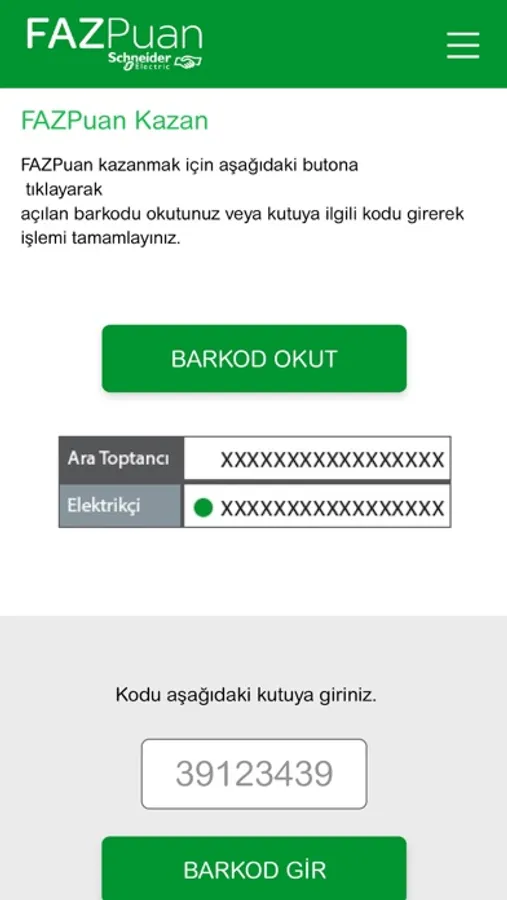 FAZPuan
Schneider Electric

FAZPuan Kazan

FAZPuan kazanmak için aşağıdaki butona tıklayarak
açılan barkodu okutunuz veya kutuya ilgili kodu girerek işlemi tamamlayınız.

BARKOD OKUT

| Ara Toptancı | XXXXXXXXXXXXXXXXX |
|---|---|
| Elektrikçi | XXXXXXXXXXXXXXXXX |

Kodu aşağıdaki kutuya giriniz.

39123439

BARKOD GİR